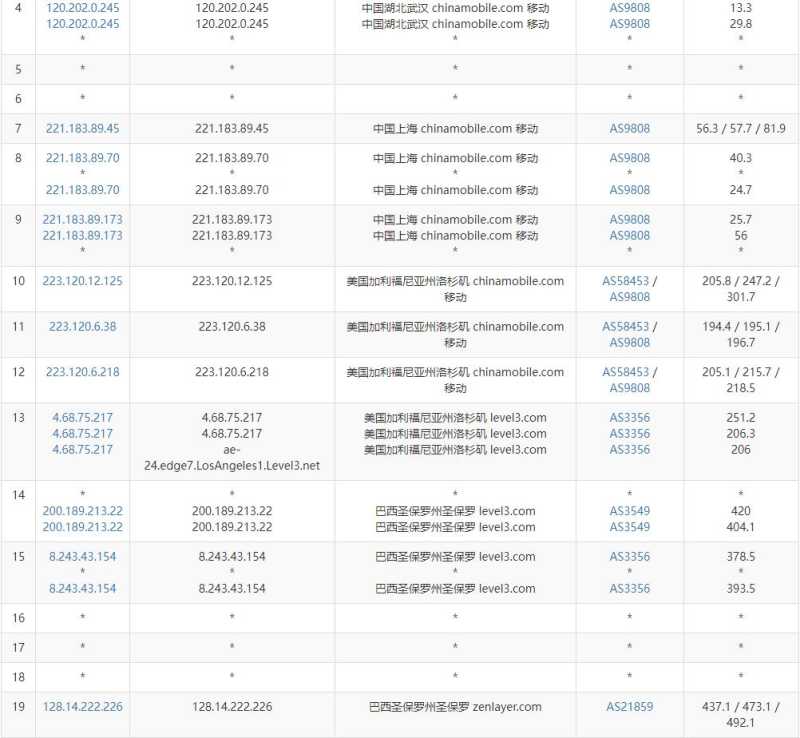 | 4 | 120.202.0.245 120.202.0.245 * | 120.202.0.245 120.202.0.245 * | 中国湖北武汉 chinamobile.com 移动 中国湖北武汉 chinamobile.com 移动 * | AS9808 AS9808 * | 13.3 29.8 * |
|---|---|---|---|---|---|
| 5 | * | * | * | * | * |
| 6 | * | * | * | * | * |
| 7 | 221.183.89.45 | 221.183.89.45 | 中国上海 chinamobile.com 移动 | AS9808 | 56.3 / 57.7 / 81.9 |
| 8 | 221.183.89.70 * 221.183.89.70 | 221.183.89.70 * 221.183.89.70 | 中国上海 chinamobile.com 移动 * 中国上海 chinamobile.com 移动 | AS9808 * AS9808 | 40.3 * 24.7 |
| 9 | 221.183.89.173 221.183.89.173 * | 221.183.89.173 221.183.89.173 * | 中国上海 chinamobile.com 移动 中国上海 chinamobile.com 移动 * | AS9808 AS9808 * | 25.7 56 * |
| 10 | 223.120.12.125 | 223.120.12.125 | 美国加利福尼亚州洛杉矶 chinamobile.com 移动 | AS58453 / AS9808 | 205.8 / 247.2 / 301.7 |
| 11 | 223.120.6.38 | 223.120.6.38 | 美国加利福尼亚州洛杉矶 chinamobile.com 移动 | AS58453 / AS9808 | 194.4 / 195.1 / 196.7 |
| 12 | 223.120.6.218 | 223.120.6.218 | 美国加利福尼亚州洛杉矶 chinamobile.com 移动 | AS58453 / AS9808 | 205.1 / 215.7 / 218.5 |
| 13 | 4.68.75.217 4.68.75.217 4.68.75.217 | 4.68.75.217 4.68.75.217 ae-24.edge7.LosAngeles1.Level3.net | 美国加利福尼亚州洛杉矶 level3.com 美国加利福尼亚州洛杉矶 level3.com 美国加利福尼亚州洛杉矶 level3.com | AS3356 AS3356 AS3356 | 251.2 206.3 206 |
| 14 | * 200.189.213.22 200.189.213.22 | * 200.189.213.22 200.189.213.22 | * 巴西圣保罗州圣保罗 level3.com 巴西圣保罗州圣保罗 level3.com | * AS3549 AS3549 | * 420 404.1 |
| 15 | 8.243.43.154 * 8.243.43.154 | 8.243.43.154 * 8.243.43.154 | 巴西圣保罗州圣保罗 level3.com * 巴西圣保罗州圣保罗 level3.com | AS3356 * AS3356 | 378.5 * 393.5 |
| 16 | * | * | * | * | * |
| 17 | * | * | * | * | * |
| 18 | * | * | * | * | * |
| 19 | 128.14.222.226 | 128.14.222.226 | 巴西圣保罗州圣保罗 zenlayer.com | AS21859 | 437.1 / 473.1 / 492.1 |